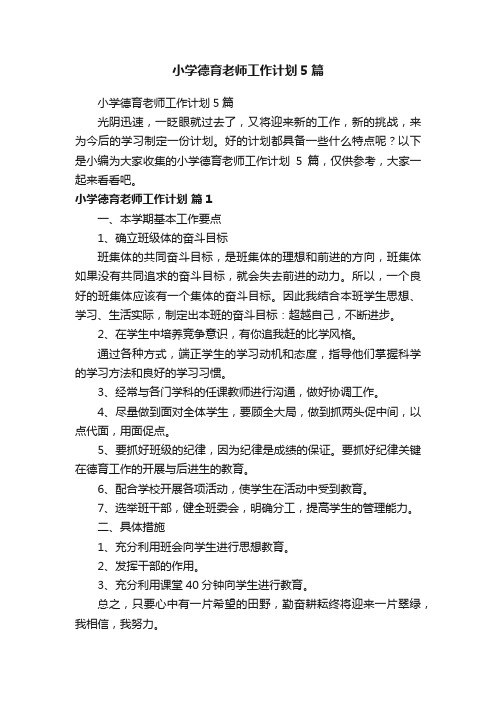 小学德育老师工作计划5篇

小学德育老师工作计划5篇

光阴迅速，一眨眼就过去了，又将迎来新的工作，新的挑战，来为今后的学习制定一份计划。好的计划都具备一些什么特点呢？以下是小编为大家收集的小学德育老师工作计划 5 篇，仅供参考，大家一起来看看吧。

小学德育老师工作计划 篇1

一、本学期基本工作要点

1、确立班级体的奋斗目标

班集体的共同奋斗目标，是班集体的理想和前进的方向，班集体如果没有共同追求的奋斗目标，就会失去前进的动力。所以，一个良好的班集体应该有一个集体的奋斗目标。因此我结合本班学生思想、学习、生活实际，制定出本班的奋斗目标：超越自己，不断进步。

2、在学生中培养竞争意识，有你追我赶的比学风格。

通过各种方式，端正学生的学习动机和态度，指导他们掌握科学的学习方法和良好的学习习惯。

3、经常与各门学科的任课教师进行沟通，做好协调工作。

4、尽量做到面对全体学生，要顾全大局，做到抓两头促中间，以点代面，用面促点。

5、要抓好班级的纪律，因为纪律是成绩的保证。要抓好纪律关键在德育工作的开展与后进生的教育。

6、配合学校开展各项活动，使学生在活动中受到教育。

7、选举班干部，健全班委会，明确分工，提高学生的管理能力。

二、具体措施

1、充分利用班会向学生进行思想教育。

2、发挥干部的作用。

3、充分利用课堂40分钟向学生进行教育。

总之，只要心中有一片希望的田野，勤奋耕耘终将迎来一片翠绿，我相信，我努力。